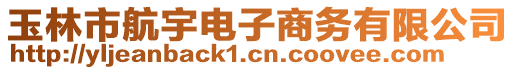 玉林市航宇电子商务有限公司
http://yljeanback1.cn.coovee.com